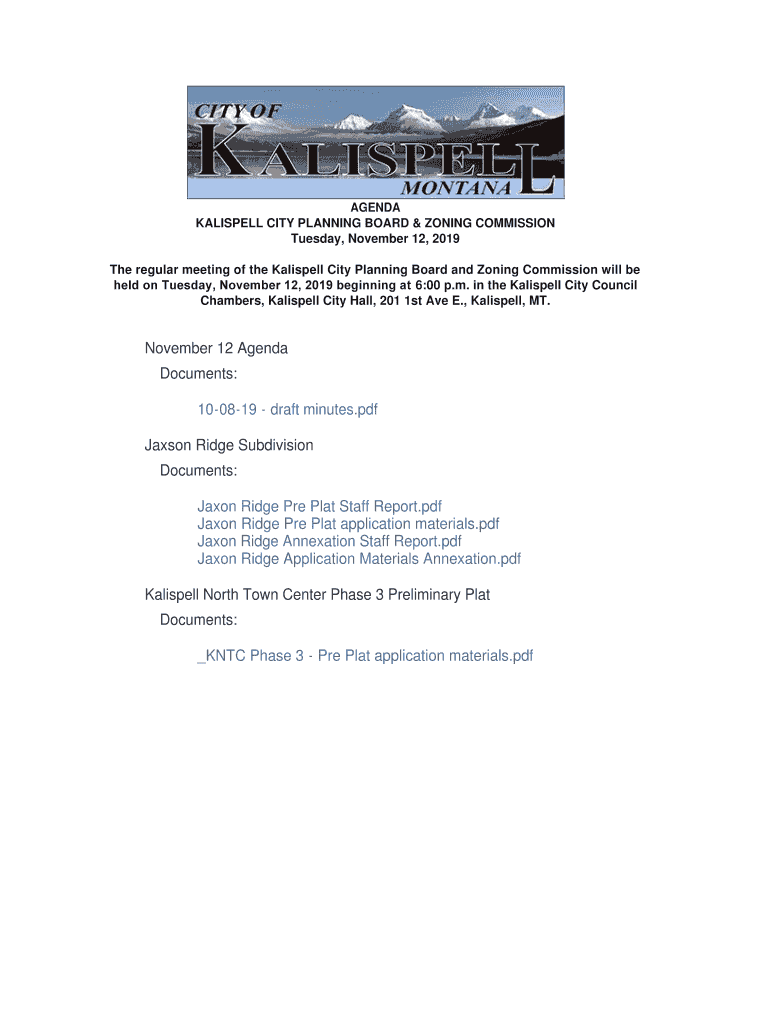 CITY OF
KALISPELL
MONTANA

AGENDA
KALISPELL CITY PLANNING BOARD & ZONING COMMISSION
Tuesday, November 12, 2019

The regular meeting of the Kalispell City Planning Board and Zoning Commission will be held on Tuesday, November 12, 2019 beginning at 6:00 p.m. in the Kalispell City Council Chambers, Kalispell City Hall, 201 1st Ave E., Kalispell, MT.

November 12 Agenda

Documents:

10-08-19 - draft minutes.pdf

Jaxson Ridge Subdivision

Documents:

Jaxon Ridge Pre Plat Staff Report.pdf
Jaxon Ridge Pre Plat application materials.pdf
Jaxon Ridge Annexation Staff Report.pdf
Jaxon Ridge Application Materials Annexation.pdf

Kalispell North Town Center Phase 3 Preliminary Plat

Documents:

_KNTC Phase 3 - Pre Plat application materials.pdf